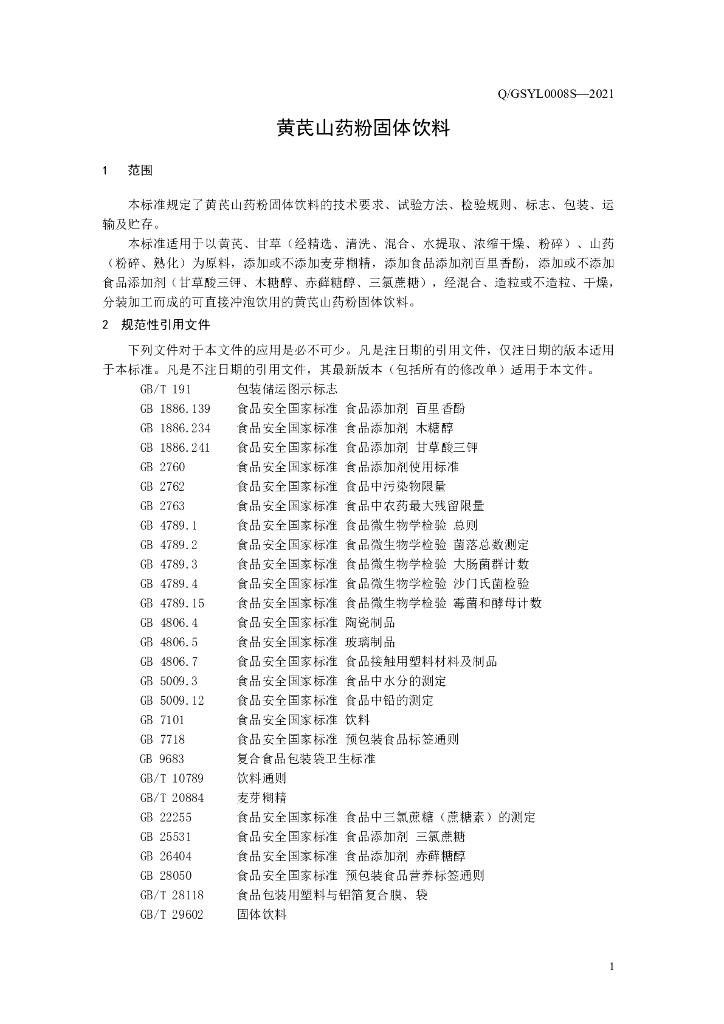 Q/GSYL0008S—2021

黄芪山药粉固体饮料

1　范围

本标准规定了黄芪山药粉固体饮料的技术要求、试验方法、检验规则、标志、包装、运输及贮存。

本标准适用于以黄芪、甘草（经精选、清洗、混合、水提取、浓缩干燥、粉碎）、山药（粉碎、熟化）为原料，添加或不添加麦芽糊精，添加食品添加剂百里香酚，添加或不添加食品添加剂（甘草酸三钾、木糖醇、赤藓糖醇、三氯蔗糖），经混合、造粒或不造粒、干燥，分装加工而成的可直接冲泡饮用的黄芪山药粉固体饮料。

2　规范性引用文件

下列文件对于本文件的应用是必不可少。凡是注日期的引用文件，仅注日期的版本适用于本标准。凡是不注日期的引用文件，其最新版本（包括所有的修改单）适用于本文件。

GB/T 191　包装储运图示标志
GB 1886.139　食品安全国家标准 食品添加剂 百里香酚
GB 1886.234　食品安全国家标准 食品添加剂 木糖醇
GB 1886.241　食品安全国家标准 食品添加剂 甘草酸三钾
GB 2760　食品安全国家标准 食品添加剂使用标准
GB 2762　食品安全国家标准 食品中污染物限量
GB 2763　食品安全国家标准 食品中农药最大残留限量
GB 4789.1　食品安全国家标准 食品微生物学检验 总则
GB 4789.2　食品安全国家标准 食品微生物学检验 菌落总数测定
GB 4789.3　食品安全国家标准 食品微生物学检验 大肠菌群计数
GB 4789.4　食品安全国家标准 食品微生物学检验 沙门氏菌检验
GB 4789.15　食品安全国家标准 食品微生物学检验 霉菌和酵母计数
GB 4806.4　食品安全国家标准 陶瓷制品
GB 4806.5　食品安全国家标准 玻璃制品
GB 4806.7　食品安全国家标准 食品接触用塑料材料及制品
GB 5009.3　食品安全国家标准 食品中水分的测定
GB 5009.12　食品安全国家标准 食品中铅的测定
GB 7101　食品安全国家标准 饮料
GB 7718　食品安全国家标准 预包装食品标签通则
GB 9683　复合食品包装袋卫生标准
GB/T 10789　饮料通则
GB/T 20884　麦芽糊精
GB 22255　食品安全国家标准 食品中三氯蔗糖（蔗糖素）的测定
GB 25531　食品安全国家标准 食品添加剂 三氯蔗糖
GB 26404　食品安全国家标准 食品添加剂 赤藓糖醇
GB 28050　食品安全国家标准 预包装食品营养标签通则
GB/T 28118　食品包装用塑料与铝箔复合膜、袋
GB/T 29602　固体饮料

1